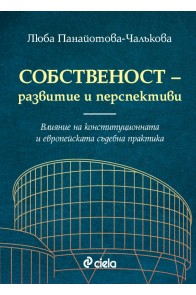 Люба Панайотова-Чалъкова

СОБСТВЕНОСТ – развитие и перспективи

Влияние на конституционната и европейската съдебна практика

ciela